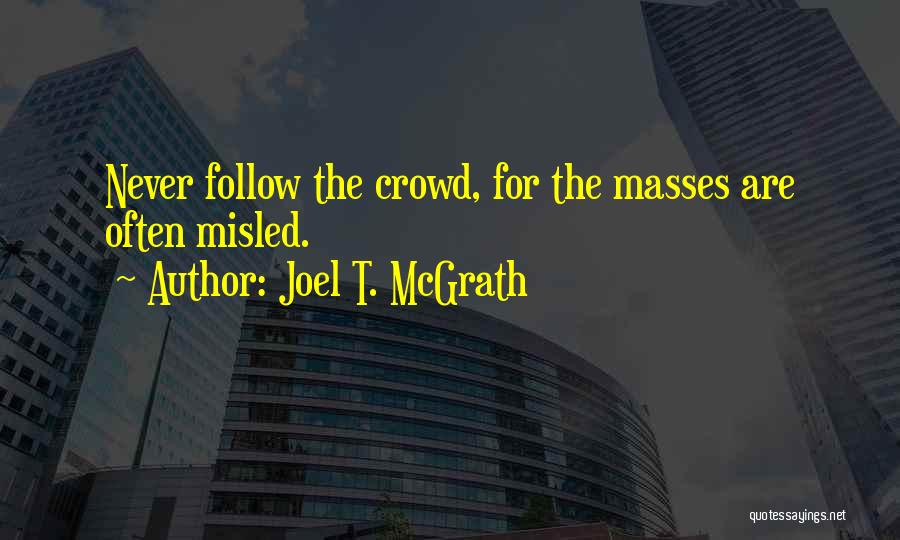 Never follow the crowd, for the masses are often misled.

~ Author: Joel T. McGrath

quotessayings.net